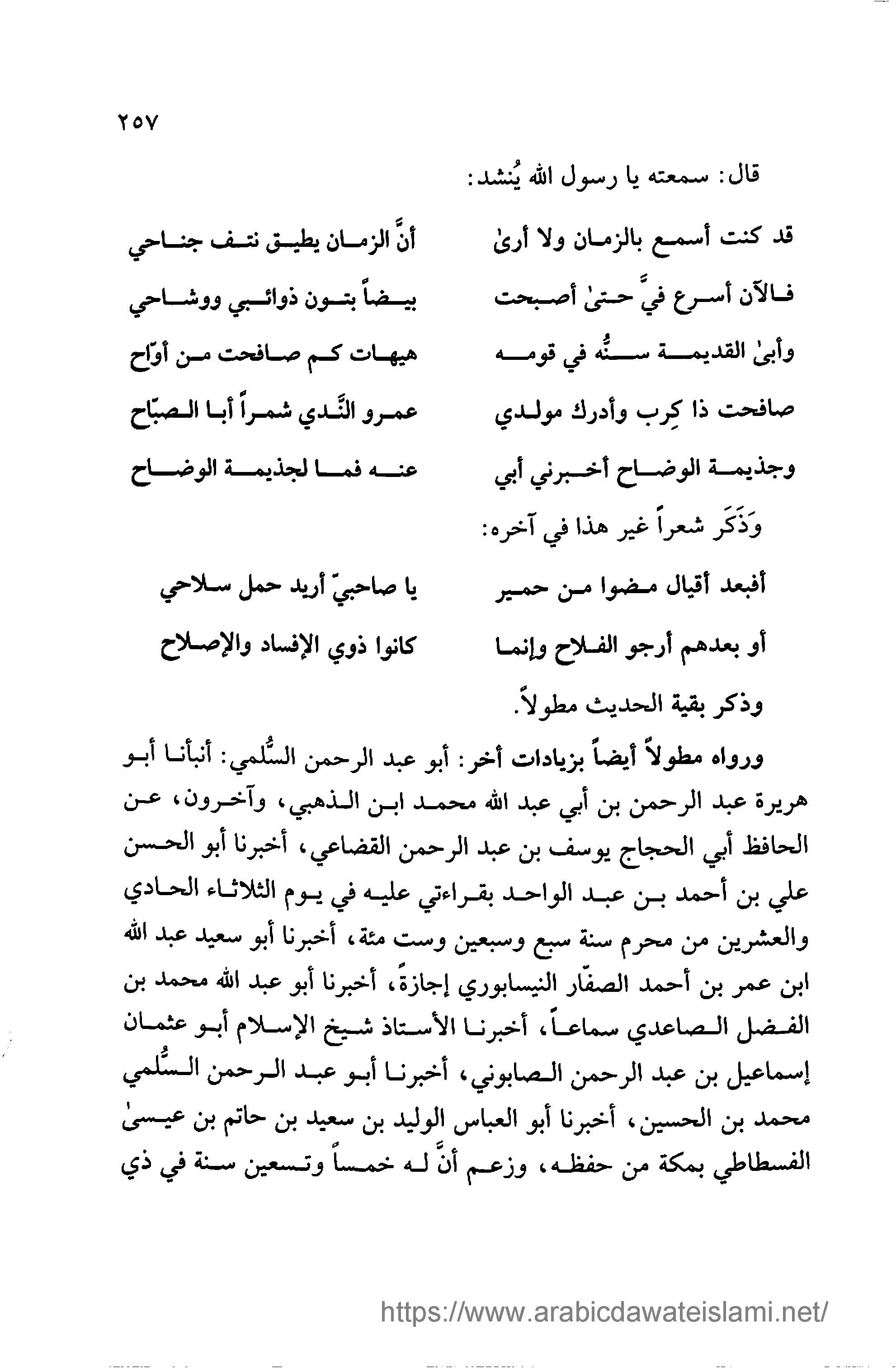 ٢٥٧

قال: سمعته يا رسول الله يُنشد:

قد كنت أسمع بالزمان ولا أرىٰ أنَّ الزمان يطيق نتف جناحي

فالآن أسرع فيَّ حتىٰ أصبحت بيضاً بتون ذوائبي ووشاحي

وأبىٰ القديمة سنُّه في قومه هيهات كم صافحت من أوّاح

صافحت ذا كِرب وأدرك مولدي عمرو النَّدي شمراً أبا الصبّاح

وجذيمة الوضاح أخبرني أبي عنه فما لجذيمة الوضاح

وَذَكَر شعراً غير هذا في آخره:

أفبعد أقيال مضوا من حمير يا صاحبيّ أريد حمل سلاحي

أو بعدهم أرجو الفلاح وإنما كانوا ذوي الإفساد والإصلاح

وذكر بقية الحديث مطولاً.

ورواه مطولاً أيضاً بزيادات أخر: أبو عبد الرحمن السُّلمي: أنبأنا أبو هريرة عبد الرحمن بن أبي عبد الله محمد ابن الذهبي، وآخرون، عن الحافظ أبي الحجاج يوسف بن عبد الرحمن القضاعي، أخبرنا أبو الحسن علي بن أحمد بن عبد الواحد بقراءتي عليه في يوم الثلاثاء الحادي والعشرين من محرم سنة سبع وسبعين وست مئة، أخبرنا أبو سعيد عبد الله ابن عمر بن أحمد الصفّار النيسابوري إجازةً، أخبرنا أبو عبد الله محمد بن الفضل الصاعدي سماعاً، أخبرنا الأستاذ شيخ الإسلام أبو عثمان إسماعيل بن عبد الرحمن الصابوني، أخبرنا أبو عبد الرحمن السُّلمي محمد بن الحسين، أخبرنا أبو العباس الوليد بن سعيد بن حاتم بن عيسىٰ الفسطاطي بمكة من حفظه، وزعم أنَّ له خمساً وتسعين سنة في ذي

https://www.arabicdawateislami.net/